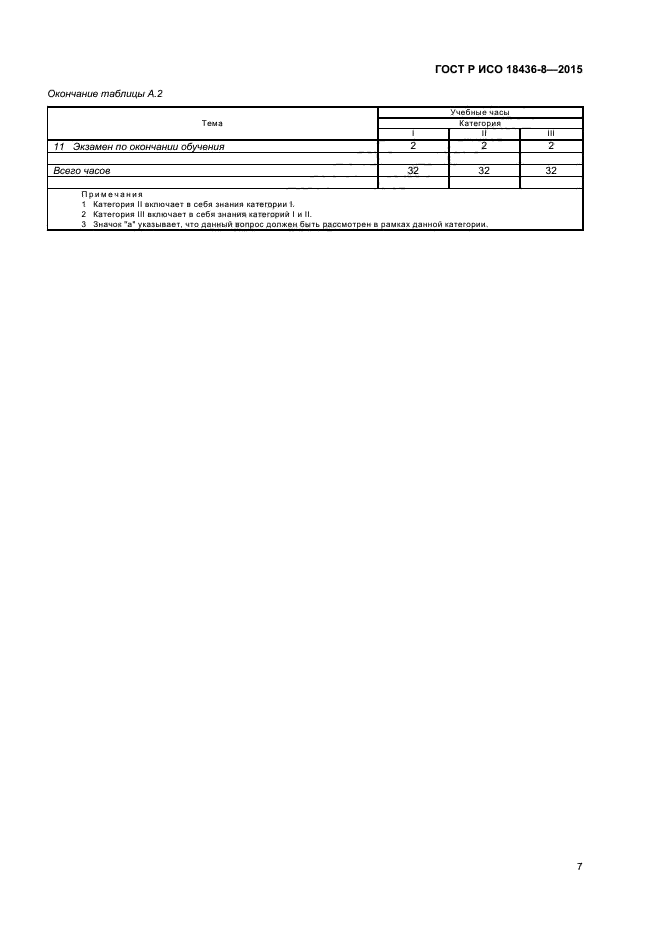 ГОСТ Р ИСО 18436-8—2015

Окончание таблицы А.2

| Тема | Учебные часы | | |
|---|---|---|---|
| | Категория | | |
| | I | II | III |
| 11 Экзамен по окончании обучения | 2 | 2 | 2 |
| | | | |
| Всего часов | 32 | 32 | 32 |
| | | | |

Примечания
1 Категория II включает в себя знания категории I.
2 Категория III включает в себя знания категорий I и II.
3 Значок "а" указывает, что данный вопрос должен быть рассмотрен в рамках данной категории.

7